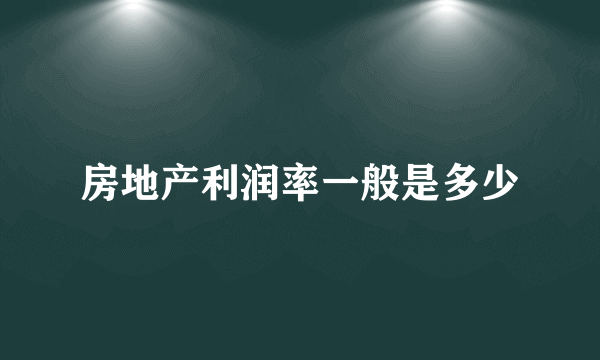 房地产利润率一般是多少